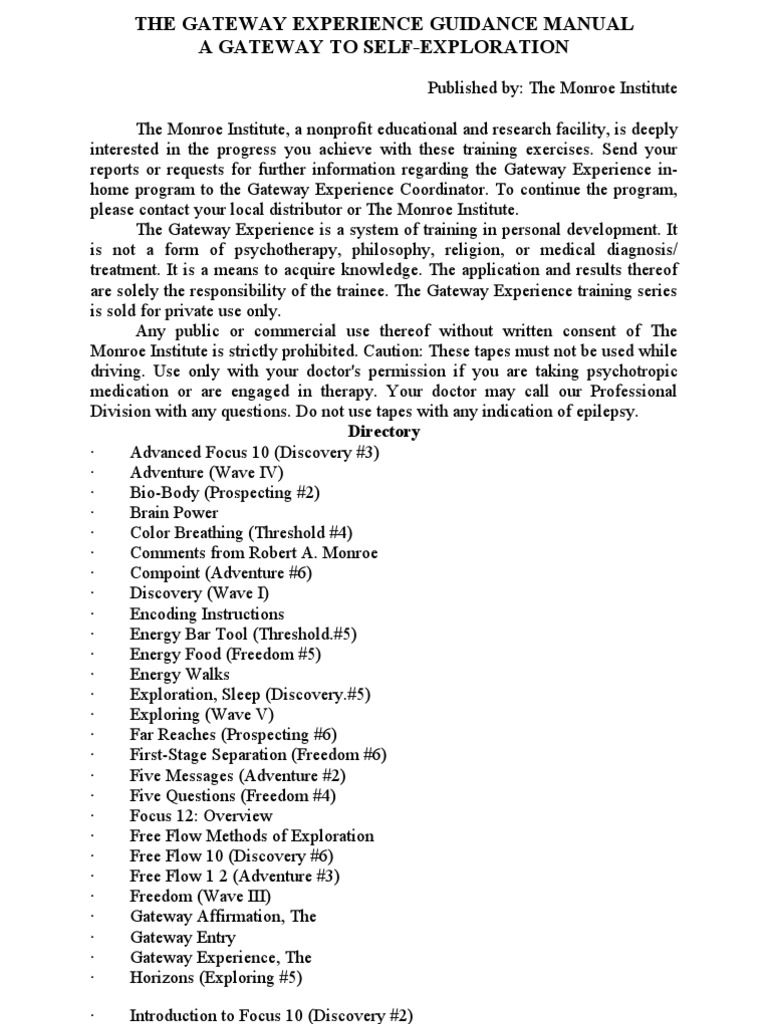 THE GATEWAY EXPERIENCE GUIDANCE MANUAL
A GATEWAY TO SELF-EXPLORATION

Published by: The Monroe Institute

The Monroe Institute, a nonprofit educational and research facility, is deeply interested in the progress you achieve with these training exercises. Send your reports or requests for further information regarding the Gateway Experience in-home program to the Gateway Experience Coordinator. To continue the program, please contact your local distributor or The Monroe Institute.

The Gateway Experience is a system of training in personal development. It is not a form of psychotherapy, philosophy, religion, or medical diagnosis/ treatment. It is a means to acquire knowledge. The application and results thereof are solely the responsibility of the trainee. The Gateway Experience training series is sold for private use only.

Any public or commercial use thereof without written consent of The Monroe Institute is strictly prohibited. Caution: These tapes must not be used while driving. Use only with your doctor's permission if you are taking psychotropic medication or are engaged in therapy. Your doctor may call our Professional Division with any questions. Do not use tapes with any indication of epilepsy.

Directory

· Advanced Focus 10 (Discovery #3)
· Adventure (Wave IV)
· Bio-Body (Prospecting #2)
· Brain Power
· Color Breathing (Threshold #4)
· Comments from Robert A. Monroe
· Compoint (Adventure #6)
· Discovery (Wave I)
· Encoding Instructions
· Energy Bar Tool (Threshold.#5)
· Energy Food (Freedom #5)
· Energy Walks
· Exploration, Sleep (Discovery.#5)
· Exploring (Wave V)
· Far Reaches (Prospecting #6)
· First-Stage Separation (Freedom #6)
· Five Messages (Adventure #2)
· Five Questions (Freedom #4)
· Focus 12: Overview
· Free Flow Methods of Exploration
· Free Flow 10 (Discovery #6)
· Free Flow 1 2 (Adventure #3)
· Freedom (Wave III)
· Gateway Affirmation, The
· Gateway Entry
· Gateway Experience, The
· Horizons (Exploring #5)

· Introduction to Focus 10 (Discovery #2)